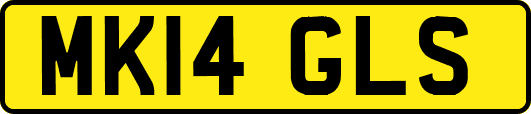 MK14 GLS